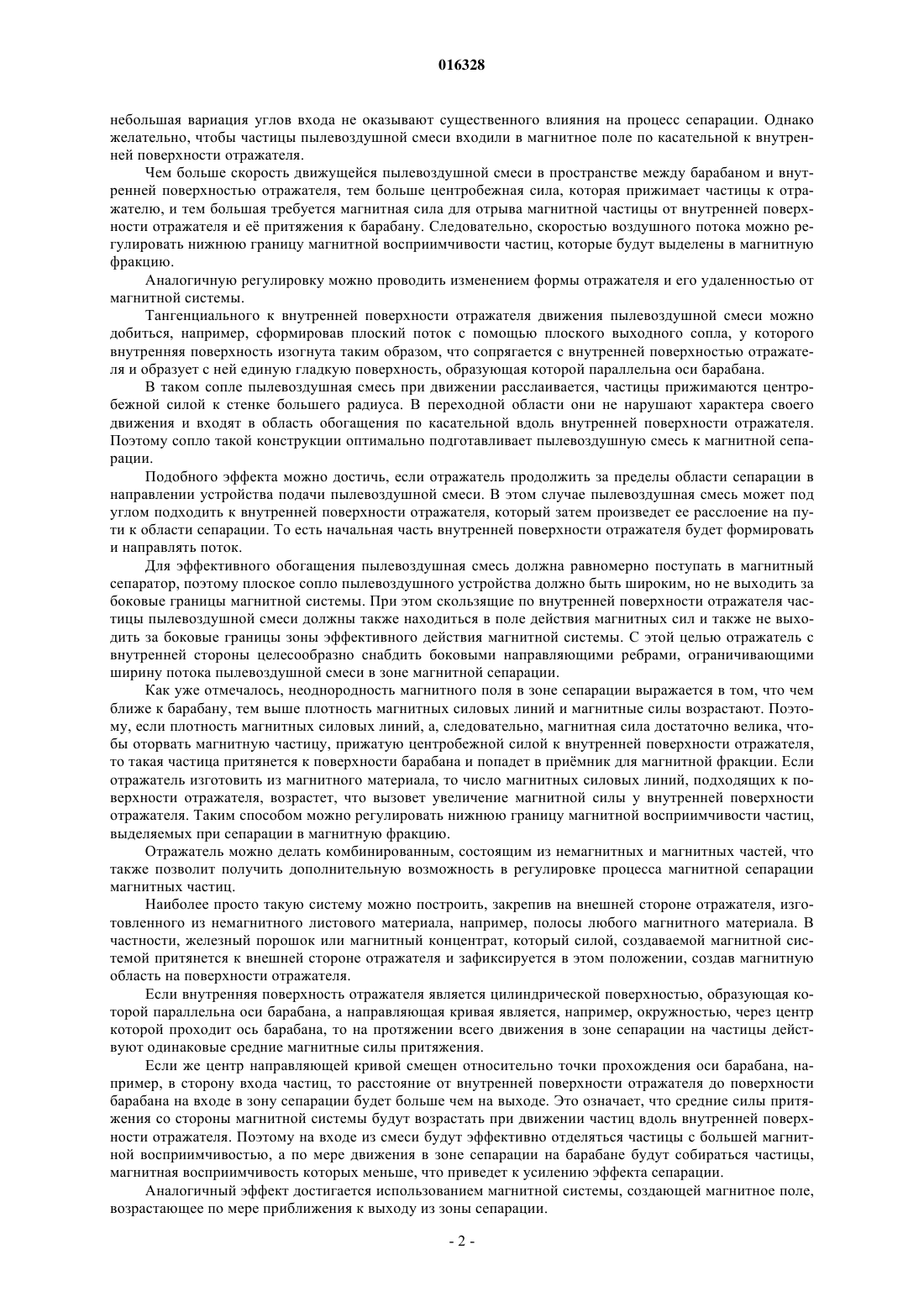 016328

небольшая вариация углов входа не оказывают существенного влияния на процесс сепарации. Однако желательно, чтобы частицы пылевоздушной смеси входили в магнитное поле по касательной к внутренней поверхности отражателя.

Чем больше скорость движущейся пылевоздушной смеси в пространстве между барабаном и внутренней поверхностью отражателя, тем больше центробежная сила, которая прижимает частицы к отражателю, и тем большая требуется магнитная сила для отрыва магнитной частицы от внутренней поверхности отражателя и её притяжения к барабану. Следовательно, скоростью воздушного потока можно регулировать нижнюю границу магнитной восприимчивости частиц, которые будут выделены в магнитную фракцию.

Аналогичную регулировку можно проводить изменением формы отражателя и его удаленностью от магнитной системы.

Тангенциального к внутренней поверхности отражателя движения пылевоздушной смеси можно добиться, например, сформировав плоский поток с помощью плоского выходного сопла, у которого внутренняя поверхность изогнута таким образом, что сопрягается с внутренней поверхностью отражателя и образует с ней единую гладкую поверхность, образующая которой параллельна оси барабана.

В таком сопле пылевоздушная смесь при движении расслаивается, частицы прижимаются центробежной силой к стенке большего радиуса. В переходной области они не нарушают характера своего движения и входят в область обогащения по касательной вдоль внутренней поверхности отражателя. Поэтому сопло такой конструкции оптимально подготавливает пылевоздушную смесь к магнитной сепарации.

Подобного эффекта можно достичь, если отражатель продолжить за пределы области сепарации в направлении устройства подачи пылевоздушной смеси. В этом случае пылевоздушная смесь может под углом подходить к внутренней поверхности отражателя, который затем произведет ее расслоение на пути к области сепарации. То есть начальная часть внутренней поверхности отражателя будет формировать и направлять поток.

Для эффективного обогащения пылевоздушная смесь должна равномерно поступать в магнитный сепаратор, поэтому плоское сопло пылевоздушного устройства должно быть широким, но не выходить за боковые границы магнитной системы. При этом скользящие по внутренней поверхности отражателя частицы пылевоздушной смеси должны также находиться в поле действия магнитных сил и также не выходить за боковые границы зоны эффективного действия магнитной системы. С этой целью отражатель с внутренней стороны целесообразно снабдить боковыми направляющими ребрами, ограничивающими ширину потока пылевоздушной смеси в зоне магнитной сепарации.

Как уже отмечалось, неоднородность магнитного поля в зоне сепарации выражается в том, что чем ближе к барабану, тем выше плотность магнитных силовых линий и магнитные силы возрастают. Поэтому, если плотность магнитных силовых линий, а, следовательно, магнитная сила достаточно велика, чтобы оторвать магнитную частицу, прижатую центробежной силой к внутренней поверхности отражателя, то такая частица притянется к поверхности барабана и попадет в приёмник для магнитной фракции. Если отражатель изготовить из магнитного материала, то число магнитных силовых линий, подходящих к поверхности отражателя, возрастет, что вызовет увеличение магнитной силы у внутренней поверхности отражателя. Таким способом можно регулировать нижнюю границу магнитной восприимчивости частиц, выделяемых при сепарации в магнитную фракцию.

Отражатель можно делать комбинированным, состоящим из немагнитных и магнитных частей, что также позволит получить дополнительную возможность в регулировке процесса магнитной сепарации магнитных частиц.

Наиболее просто такую систему можно построить, закрепив на внешней стороне отражателя, изготовленного из немагнитного листового материала, например, полосы любого магнитного материала. В частности, железный порошок или магнитный концентрат, который силой, создаваемой магнитной системой притянется к внешней стороне отражателя и зафиксируется в этом положении, создав магнитную область на поверхности отражателя.

Если внутренняя поверхность отражателя является цилиндрической поверхностью, образующая которой параллельна оси барабана, а направляющая кривая является, например, окружностью, через центр которой проходит ось барабана, то на протяжении всего движения в зоне сепарации на частицы действуют одинаковые средние магнитные силы притяжения.

Если же центр направляющей кривой смещен относительно точки прохождения оси барабана, например, в сторону входа частиц, то расстояние от внутренней поверхности отражателя до поверхности барабана на входе в зону сепарации будет больше чем на выходе. Это означает, что средние силы притяжения со стороны магнитной системы будут возрастать при движении частиц вдоль внутренней поверхности отражателя. Поэтому на входе из смеси будут эффективно отделяться частицы с большей магнитной восприимчивостью, а по мере движения в зоне сепарации на барабане будут собираться частицы, магнитная восприимчивость которых меньше, что приведет к усилению эффекта сепарации.

Аналогичный эффект достигается использованием магнитной системы, создающей магнитное поле, возрастающее по мере приближения к выходу из зоны сепарации.

- 2 -